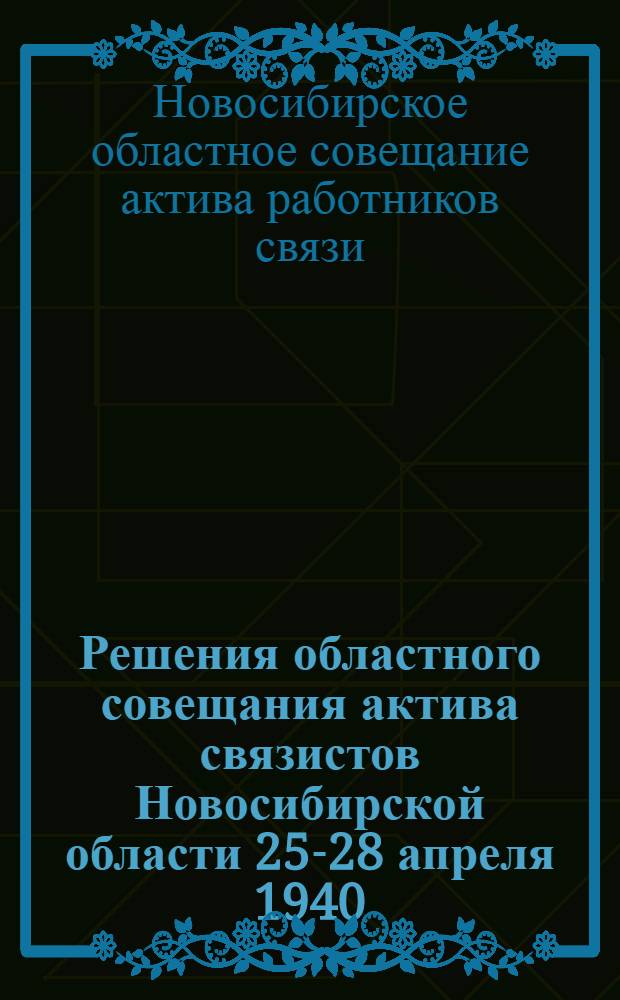 Новосибирское областное совещание актива работников связи

Решения областного совещания актива связистов Новосибирской области 25-28 апреля 1940